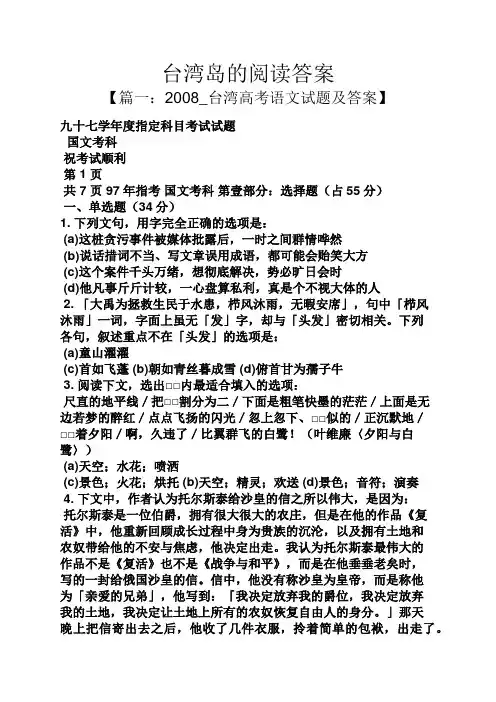 台湾岛的阅读答案

【篇一：2008_台湾高考语文试题及答案】

九十七学年度指定科目考试试题
国文考科
祝考试顺利
第 1 页
共 7 页 97 年指考 国文考科 第壹部分：选择题（占 55 分）
一、单选题（34 分）
1. 下列文句，用字完全正确的选项是：
(a)这桩贪污事件被媒体批露后，一时之间群情哗然
(b)说话措词不当、写文章误用成语，都可能会贻笑大方
(c)这个案件千头万绪，想彻底解决，势必旷日会时
(d)他凡事斤斤计较，一心盘算私利，真是个不视大体的人
2. 「大禹为拯救生民于水患，栉风沐雨，无暇安席」，句中「栉风沐雨」一词，字面上虽无「发」字，却与「头发」密切相关。下列各句，叙述重点不在「头发」的选项是：
(a)童山濯濯
(c)首如飞蓬 (b)朝如青丝暮成雪 (d)俯首甘为孺子牛
3. 阅读下文，选出□□内最适合填入的选项：
尺直的地平线／把□□割分为二／下面是粗笔快墨的茫茫／上面是无边若梦的醉红／点点飞扬的闪光／忽上忽下、□□似的／正沉默地／□□着夕阳／啊，久违了／比翼群飞的白鹭！（叶维廉〈夕阳与白鹭〉）
(a)天空；水花；喷洒
(c)景色；火花；烘托 (b)天空；精灵；欢送 (d)景色；音符；演奏
4. 下文中，作者认为托尔斯泰给沙皇的信之所以伟大，是因为：
托尔斯泰是一位伯爵，拥有很大很大的农庄，但是在他的作品《复活》中，他重新回顾成长过程中身为贵族的沉沦，以及拥有土地和农奴带给他的不安与焦虑，他决定出走。我认为托尔斯泰最伟大的作品不是《复活》也不是《战争与和平》，而是在他垂垂老矣时，写的一封给俄国沙皇的信。信中，他没有称沙皇为皇帝，而是称他为「亲爱的兄弟」，他写到：「我决定放弃我的爵位，我决定放弃我的土地，我决定让土地上所有的农奴恢复自由人的身分。」那天晚上把信寄出去之后，他收了几件衣服，拎着简单的包袱，出走了。